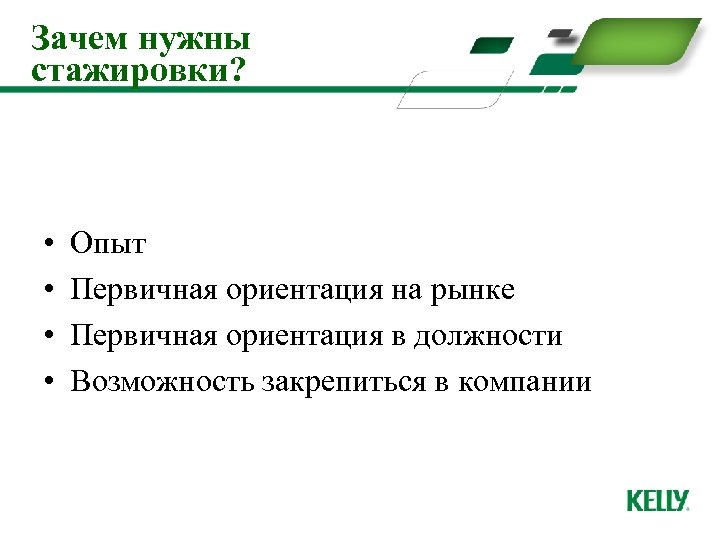 Зачем нужны стажировки?

• Опыт
• Первичная ориентация на рынке
• Первичная ориентация в должности
• Возможность закрепиться в компании

KELLY.